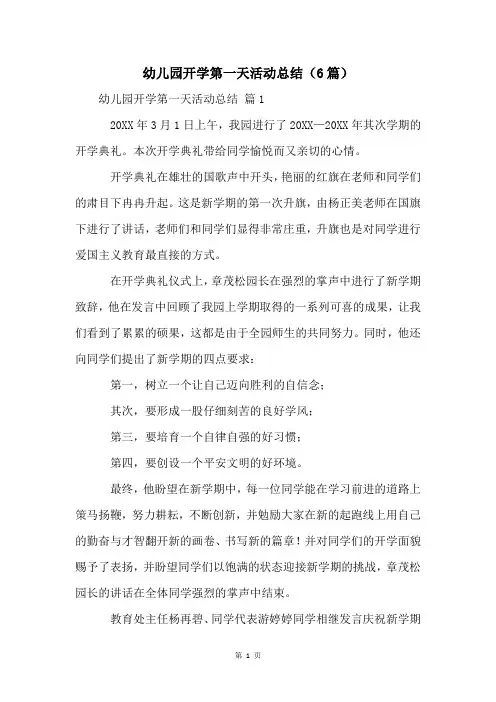 幼儿园开学第一天活动总结（6篇）

幼儿园开学第一天活动总结 篇1

20XX年3月1日上午，我园进行了20XX—20XX年其次学期的开学典礼。本次开学典礼带给同学愉悦而又亲切的心情。

开学典礼在雄壮的国歌声中开头，艳丽的红旗在老师和同学们的肃目下冉冉升起。这是新学期的第一次升旗，由杨正美老师在国旗下进行了讲话，老师们和同学们显得非常庄重，升旗也是对同学进行爱国主义教育最直接的方式。

在开学典礼仪式上，章茂松园长在强烈的掌声中进行了新学期致辞，他在发言中回顾了我园上学期取得的一系列可喜的成果，让我们看到了累累的硕果，这都是由于全园师生的共同努力。同时，他还向同学们提出了新学期的四点要求：

第一，树立一个让自己迈向胜利的自信念；

其次，要形成一股仔细刻苦的良好学风；

第三，要培育一个自律自强的好习惯；

第四，要创设一个平安文明的好环境。

最终，他盼望在新学期中，每一位同学能在学习前进的道路上策马扬鞭，努力耕耘，不断创新，并勉励大家在新的起跑线上用自己的勤奋与才智翻开新的画卷、书写新的篇章！并对同学们的开学面貌赐予了表扬，并盼望同学们以饱满的状态迎接新学期的挑战，章茂松园长的讲话在全体同学强烈的掌声中结束。

教育处主任杨再碧、同学代表游婷婷同学相继发言庆祝新学期

第 1 页